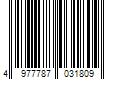 4 977787 031809